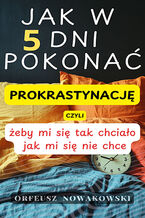 JAK W 5 DNI POKONAĆ

PROKRASTYNACJĘ

CZYLI

żeby mi się tak chciało jak mi się nie chce

ORFEUSZ NOWAKOWSKI